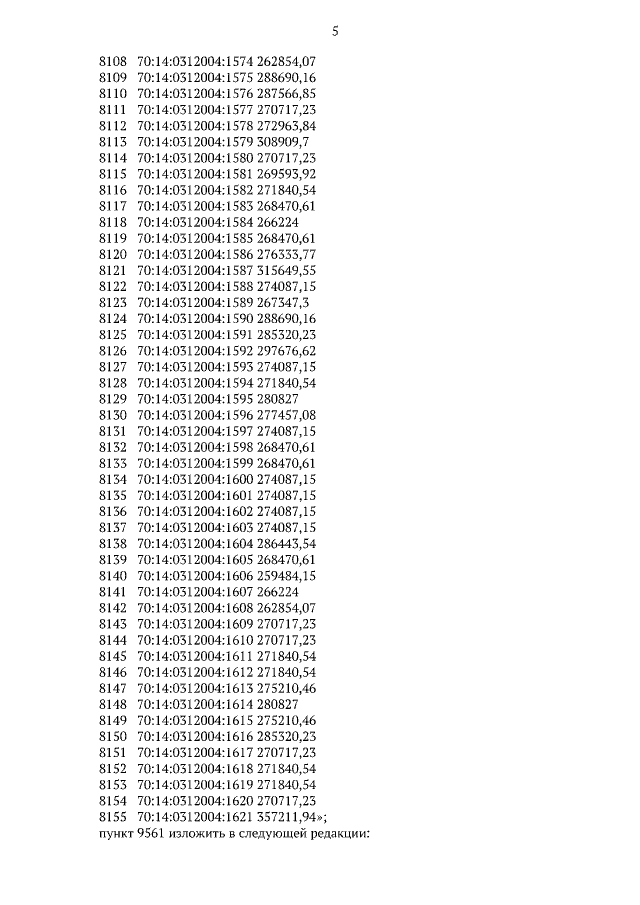 5

8108 70:14:0312004:1574 262854,07
8109 70:14:0312004:1575 288690,16
8110 70:14:0312004:1576 287566,85
8111 70:14:0312004:1577 270717,23
8112 70:14:0312004:1578 272963,84
8113 70:14:0312004:1579 308909,7
8114 70:14:0312004:1580 270717,23
8115 70:14:0312004:1581 269593,92
8116 70:14:0312004:1582 271840,54
8117 70:14:0312004:1583 268470,61
8118 70:14:0312004:1584 266224
8119 70:14:0312004:1585 268470,61
8120 70:14:0312004:1586 276333,77
8121 70:14:0312004:1587 315649,55
8122 70:14:0312004:1588 274087,15
8123 70:14:0312004:1589 267347,3
8124 70:14:0312004:1590 288690,16
8125 70:14:0312004:1591 285320,23
8126 70:14:0312004:1592 297676,62
8127 70:14:0312004:1593 274087,15
8128 70:14:0312004:1594 271840,54
8129 70:14:0312004:1595 280827
8130 70:14:0312004:1596 277457,08
8131 70:14:0312004:1597 274087,15
8132 70:14:0312004:1598 268470,61
8133 70:14:0312004:1599 268470,61
8134 70:14:0312004:1600 274087,15
8135 70:14:0312004:1601 274087,15
8136 70:14:0312004:1602 274087,15
8137 70:14:0312004:1603 274087,15
8138 70:14:0312004:1604 286443,54
8139 70:14:0312004:1605 268470,61
8140 70:14:0312004:1606 259484,15
8141 70:14:0312004:1607 266224
8142 70:14:0312004:1608 262854,07
8143 70:14:0312004:1609 270717,23
8144 70:14:0312004:1610 270717,23
8145 70:14:0312004:1611 271840,54
8146 70:14:0312004:1612 271840,54
8147 70:14:0312004:1613 275210,46
8148 70:14:0312004:1614 280827
8149 70:14:0312004:1615 275210,46
8150 70:14:0312004:1616 285320,23
8151 70:14:0312004:1617 270717,23
8152 70:14:0312004:1618 271840,54
8153 70:14:0312004:1619 271840,54
8154 70:14:0312004:1620 270717,23
8155 70:14:0312004:1621 357211,94»;
пункт 9561 изложить в следующей редакции: